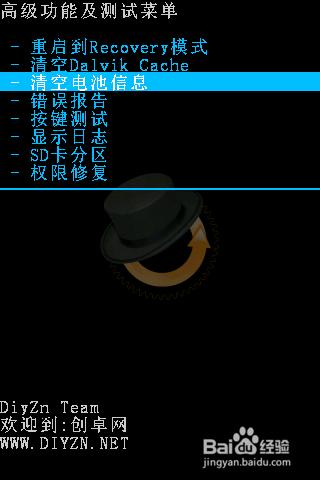 高级功能及测试菜单

- 重启到Recovery模式
- 清空Dalvik Cache
- 清空电池信息
- 错误报告
- 按键测试
- 显示日志
- SD卡分区
- 权限修复

DiyZn Team
欢迎到:创卓网
WWW.DIYZN.NET

Baidu经验
jingyan.baidu.com